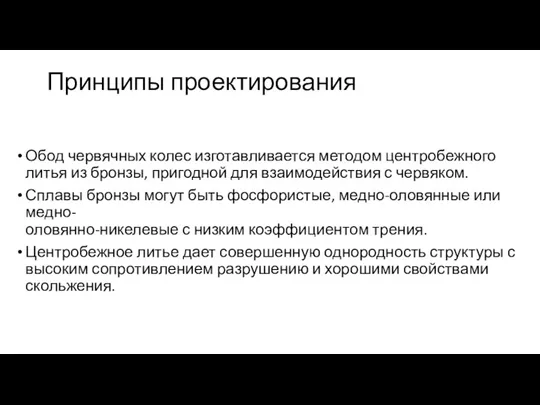 Принципы проектирования

• Обод червячных колес изготавливается методом центробежного литья из бронзы, пригодной для взаимодействия с червяком.
• Сплавы бронзы могут быть фосфористые, медно-оловянные или медно-оловянно-никелевые с низким коэффициентом трения.
• Центробежное литье дает совершенную однородность структуры с высоким сопротивлением разрушению и хорошими свойствами скольжения.